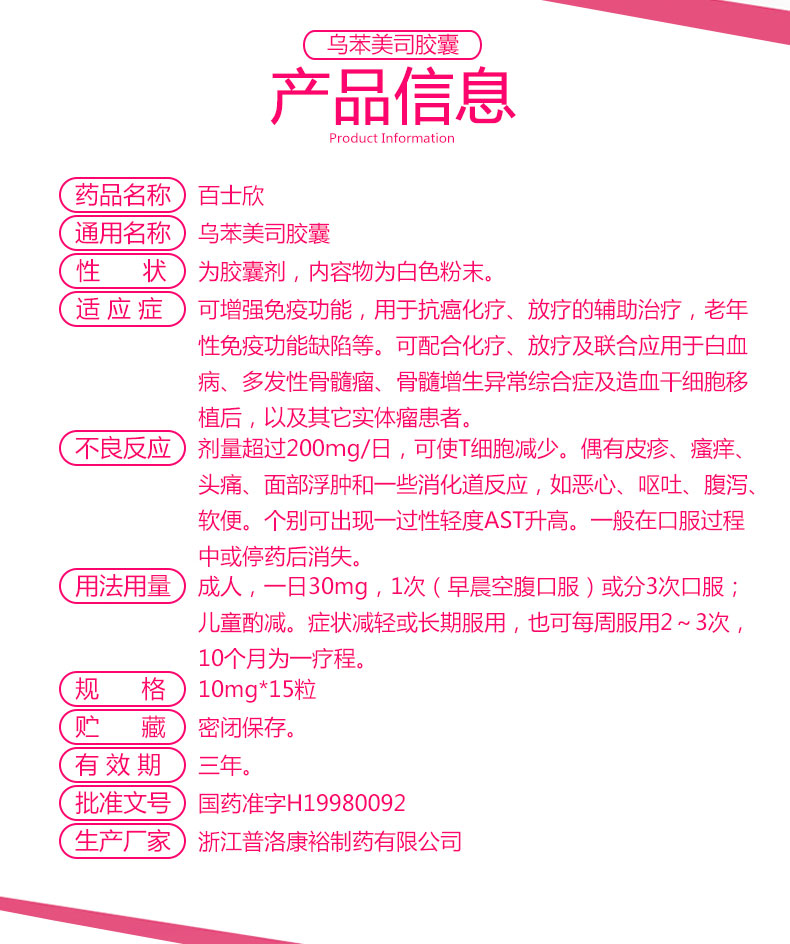 乌苯美司胶囊

产品信息

Product Information

药品名称 百士欣

通用名称 乌苯美司胶囊

性 状 为胶囊剂，内容物为白色粉末。

适应症 可增强免疫功能，用于抗癌化疗、放疗的辅助治疗，老年性免疫功能缺陷等。可配合化疗、放疗及联合应用于白血病、多发性骨髓瘤、骨髓增生异常综合症及造血干细胞移植后，以及其它实体瘤患者。

不良反应 剂量超过200mg/日，可使T细胞减少。偶有皮疹、瘙痒、头痛、面部浮肿和一些消化道反应，如恶心、呕吐、腹泻、软便。个别可出现一过性轻度AST升高。一般在口服过程中或停药后消失。

用法用量 成人，一日30mg，1次（早晨空腹口服）或分3次口服；儿童酌减。症状减轻或长期服用，也可每周服用2～3次，10个月为一疗程。

规 格 10mg*15粒

贮 藏 密闭保存。

有效期 三年。

批准文号 国药准字H19980092

生产厂家 浙江普洛康裕制药有限公司